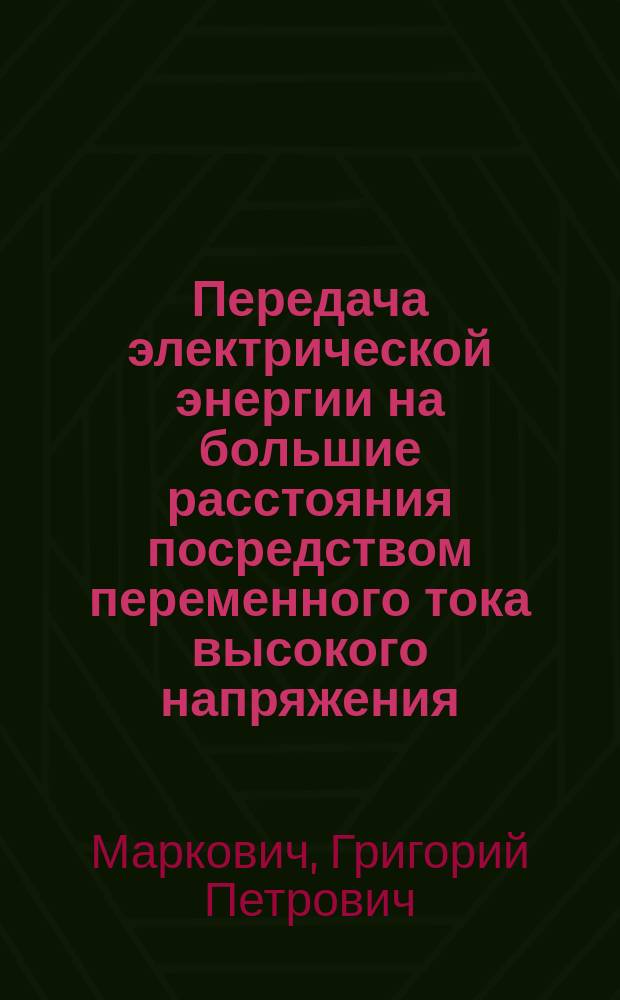 Передача электрической энергии на большие расстояния посредством переменного тока высокого напряжения

Маркович, Григорий Петрович